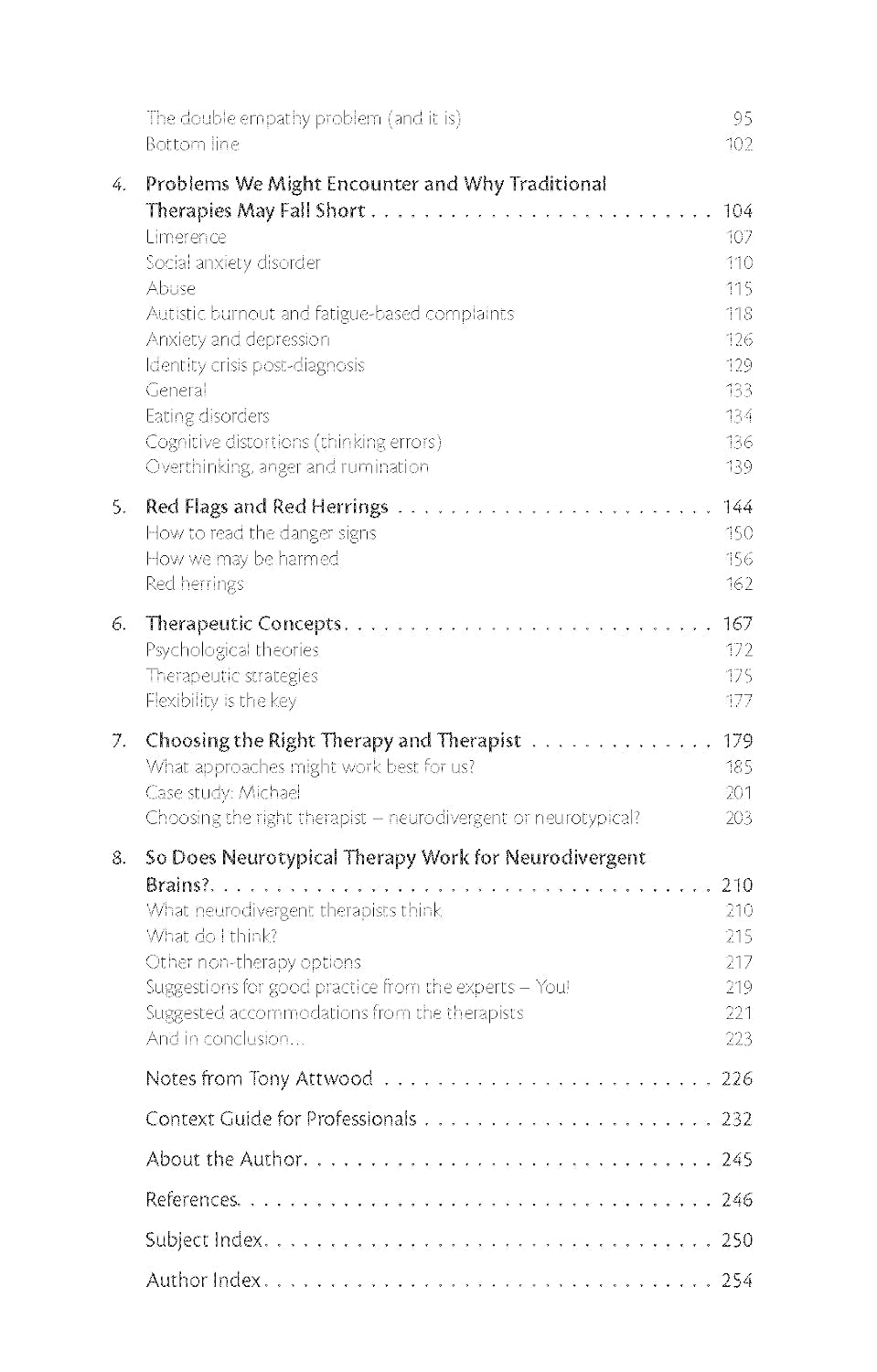 The double empathy problem (and it is) 95
Bottom line 102

4. Problems We Might Encounter and Why Traditional Therapies May Fall Short 104
Limerence 107
Social anxiety disorder 110
Abuse 115
Autistic burnout and fatigue-based complaints 118
Anxiety and depression 126
Identity crisis post-diagnosis 129
General 133
Eating disorders 134
Cognitive distortions (thinking errors) 136
Overthinking, anger and rumination 139

5. Red Flags and Red Herrings 144
How to read the danger signs 150
How we may be harmed 156
Red herrings 162

6. Therapeutic Concepts 167
Psychological theories 172
Therapeutic strategies 175
Flexibility is the key 177

7. Choosing the Right Therapy and Therapist 179
What approaches might work best for us? 185
Case study: Michael 201
Choosing the right therapist – neurodivergent or neurotypical? 203

8. So Does Neurotypical Therapy Work for Neurodivergent Brains? 210
What neurodivergent therapists think 210
What do I think? 215
Other non-therapy options 217
Suggestions for good practice from the experts – You! 219
Suggested accommodations from the therapists 221
And in conclusion... 223

Notes from Tony Attwood 226

Context Guide for Professionals 232

About the Author 245

References 246

Subject Index 250

Author Index 254